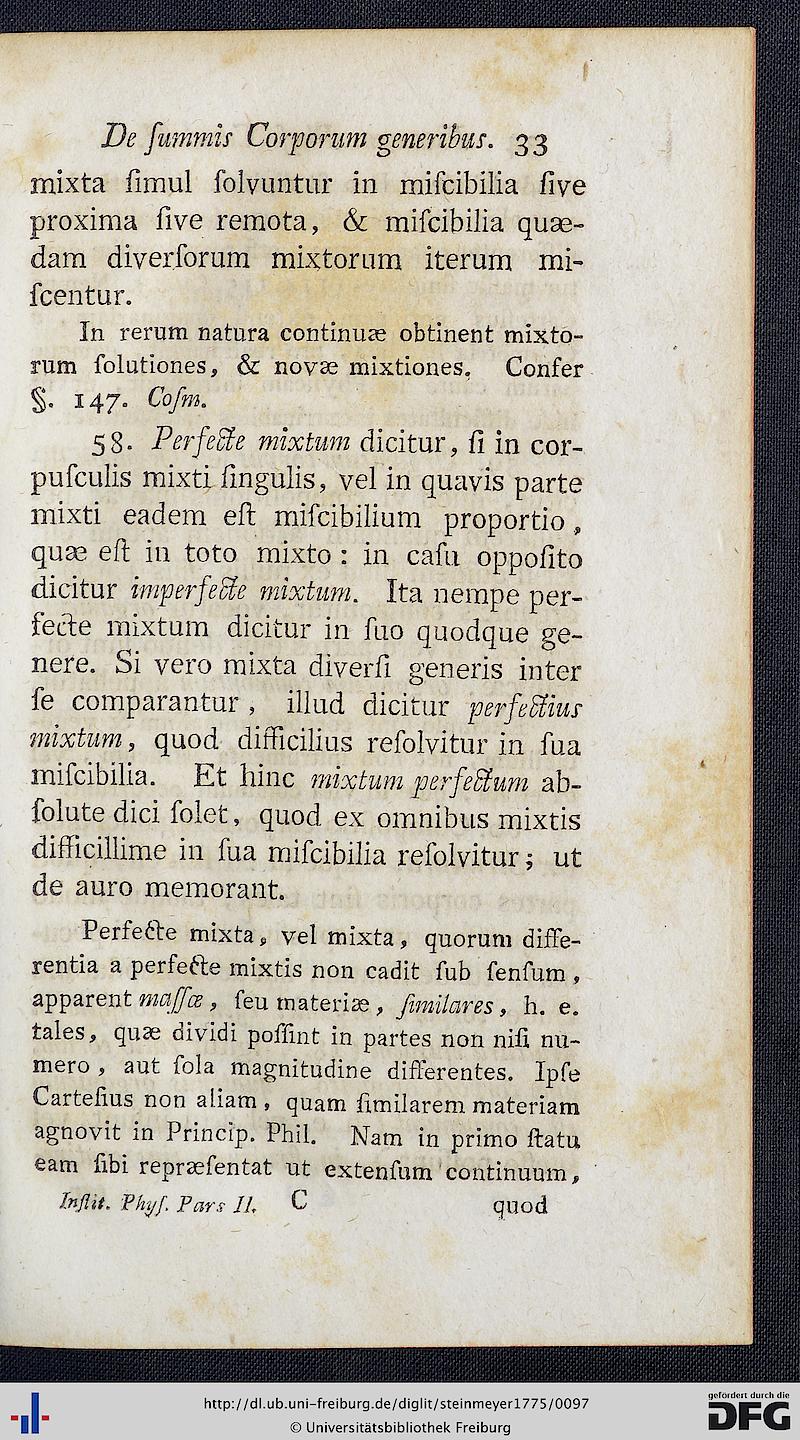 De ſummis Corporum generibus. 33

mixta ſimul ſolvuntur in miſcibilia ſive proxima ſive remota, & miſcibilia quædam diverſorum mixtorum iterum miſcentur.

In rerum natura continuæ obtinent mixtorum ſolutiones, & novæ mixtiones. Confer §. 147. Coſm.

58. Perfecte mixtum dicitur, ſi in corpuſculis mixti ſingulis, vel in quavis parte mixti eadem eſt miſcibilium proportio, quæ eſt in toto mixto: in caſu oppoſito dicitur imperfecte mixtum. Ita nempe perfecte mixtum dicitur in ſuo quodque genere. Si vero mixta diverſi generis inter ſe comparantur, illud dicitur perfectius mixtum, quod difficilius reſolvitur in ſua miſcibilia. Et hinc mixtum perfectum abſolute dici ſolet, quod ex omnibus mixtis difficillime in ſua miſcibilia reſolvitur; ut de auro memorant.

Perfecte mixta, vel mixta, quorum differentia a perfecte mixtis non cadit ſub ſenſum, apparent maſſæ, ſeu materiæ, ſimilares, h. e. tales, quæ dividi poſſint in partes non niſi numero, aut ſola magnitudine differentes. Ipſe Carteſius non aliam, quam ſimilarem materiam agnovit in Princip. Phil. Nam in primo ſtatu eam ſibi repræſentat ut extenſum continuum,

Inſtit. Phyſ. Pars II. C quod

http://dl.ub.uni-freiburg.de/diglit/steinmeyer1775/0097
© Universitätsbibliothek Freiburg
gefördert durch die DFG